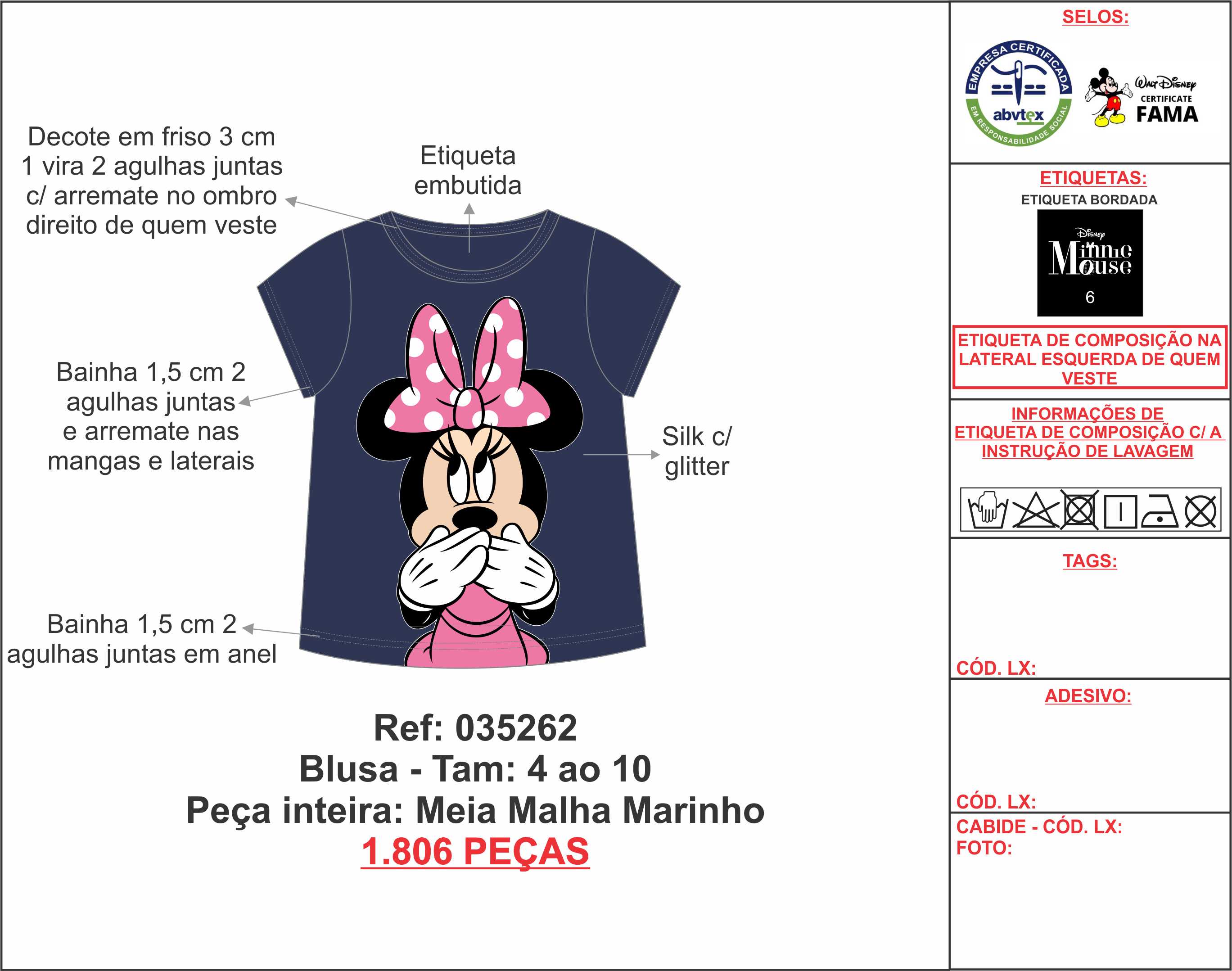 Decote em friso 3 cm 1 vira 2 agulhas juntas c/ arremate no ombro direito de quem veste

Etiqueta embutida

Bainha 1,5 cm 2 agulhas juntas e arremate nas mangas e laterais

Silk c/ glitter

Bainha 1,5 cm 2 agulhas juntas em anel

Ref: 035262
Blusa - Tam: 4 ao 10
Peça inteira: Meia Malha Marinho
1.806 PEÇAS

SELOS:

EMPRESA CERTIFICADA
abvtex
EM RESPONSABILIDADE SOCIAL

Walt Disney
CERTIFICATE
FAMA

ETIQUETAS:
ETIQUETA BORDADA
Disney
Minnie Mouse
6

ETIQUETA DE COMPOSIÇÃO NA LATERAL ESQUERDA DE QUEM VESTE

INFORMAÇÕES DE ETIQUETA DE COMPOSIÇÃO C/ A INSTRUÇÃO DE LAVAGEM

TAGS:

CÓD. LX:

ADESIVO:

CÓD. LX:

CABIDE - CÓD. LX:
FOTO: